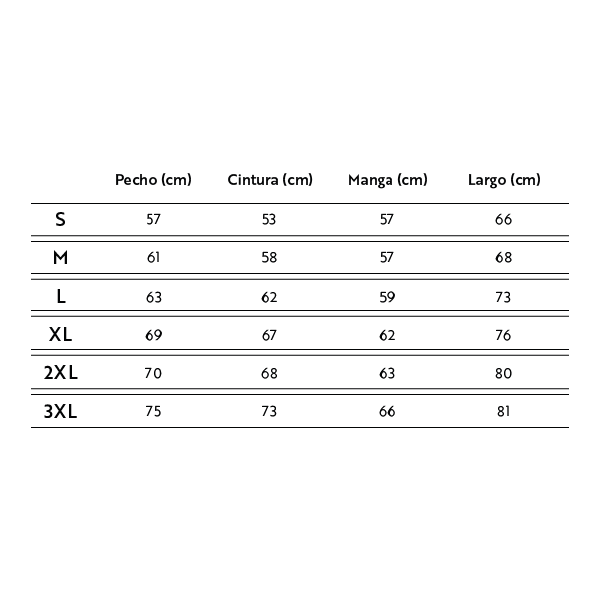 |  | Pecho (cm) | Cintura (cm) | Manga (cm) | Largo (cm) |
|---|---|---|---|---|
| S | 57 | 53 | 57 | 66 |
| M | 61 | 58 | 57 | 68 |
| L | 63 | 62 | 59 | 73 |
| XL | 69 | 67 | 62 | 76 |
| 2XL | 70 | 68 | 63 | 80 |
| 3XL | 75 | 73 | 66 | 81 |